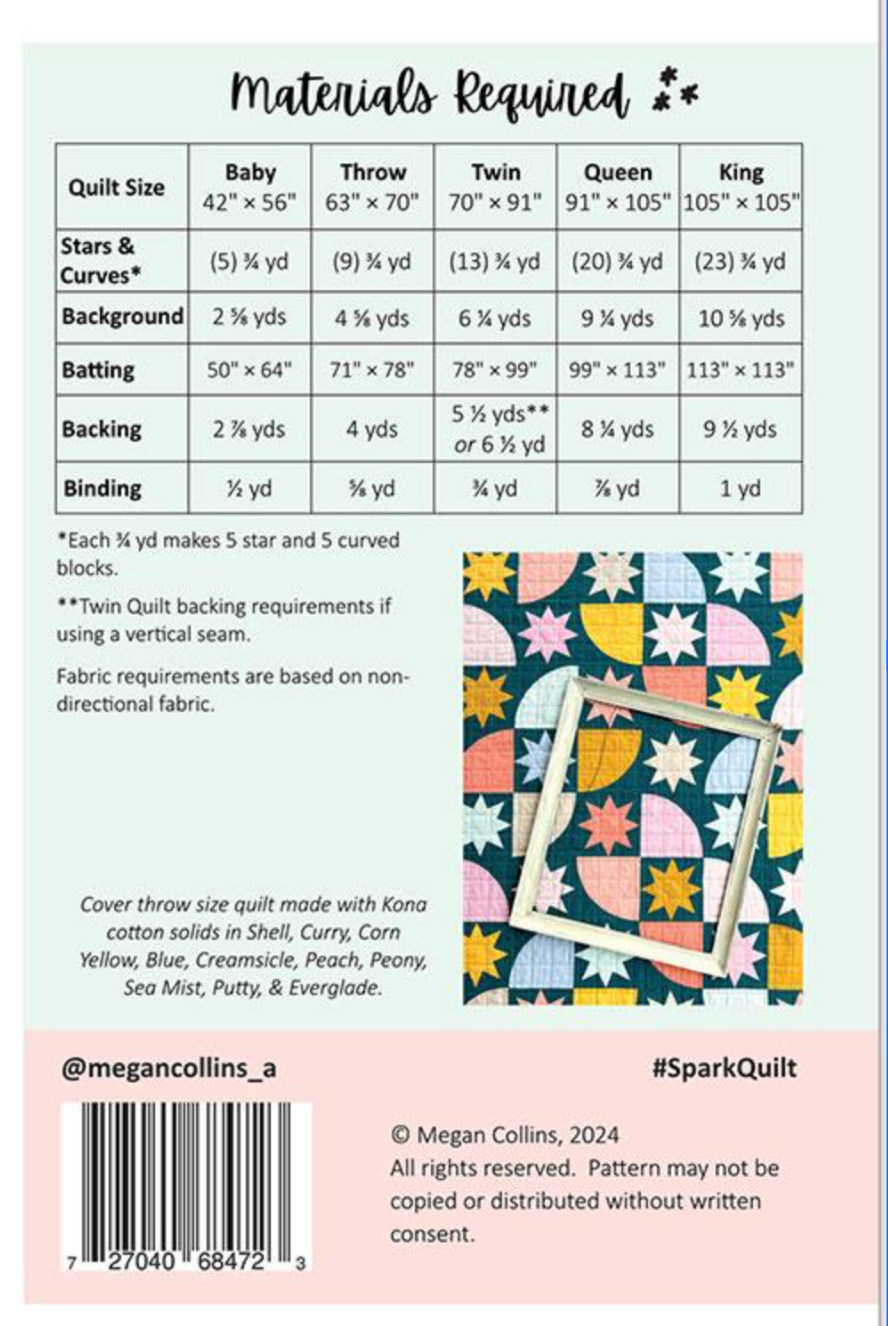 Materials Required

| Quilt Size | Baby 42" × 56" | Throw 63" × 70" | Twin 70" × 91" | Queen 91" × 105" | King 105" × 105" |
|---|---|---|---|---|---|
| Stars & Curves* | (5) ¾ yd | (9) ¾ yd | (13) ¾ yd | (20) ¾ yd | (23) ¾ yd |
| Background | 2 ⅝ yds | 4 ⅝ yds | 6 ¼ yds | 9 ¼ yds | 10 ⅝ yds |
| Batting | 50" × 64" | 71" × 78" | 78" × 99" | 99" × 113" | 113" × 113" |
| Backing | 2 ⅞ yds | 4 yds | 5 ½ yds** or 6 ½ yd | 8 ¼ yds | 9 ½ yds |
| Binding | ½ yd | ⅝ yd | ¾ yd | ⅞ yd | 1 yd |

*Each ¾ yd makes 5 star and 5 curved blocks.

**Twin Quilt backing requirements if using a vertical seam.

Fabric requirements are based on non-directional fabric.

Cover throw size quilt made with Kona cotton solids in Shell, Curry, Corn Yellow, Blue, Creamsicle, Peach, Peony, Sea Mist, Putty, & Everglade.

@megancollins_a

#SparkQuilt

7 27040 68472 3

© Megan Collins, 2024
All rights reserved. Pattern may not be copied or distributed without written consent.